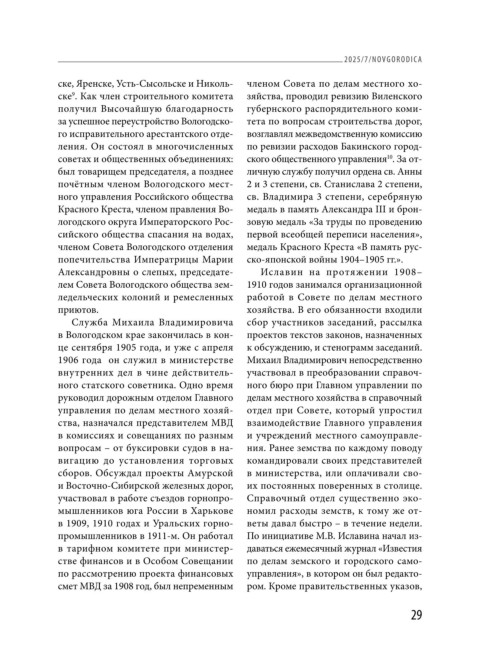 2025/7/NOVGORODICA

ске, Яренске, Усть-Сысольске и Никольске$^{9}$. Как член строительного комитета получил Высочайшую благодарность за успешное переустройство Вологодского исправительного арестантского отделения. Он состоял в многочисленных советах и общественных объединениях: был товарищем председателя, а позднее почётным членом Вологодского местного управления Российского общества Красного Креста, членом правления Вологодского округа Императорского Российского общества спасания на водах, членом Совета Вологодского отделения попечительства Императрицы Марии Александровны о слепых, председателем Совета Вологодского общества земледельческих колоний и ремесленных приютов.

Служба Михаила Владимировича в Вологодском крае закончилась в конце сентября 1905 года, и уже с апреля 1906 года он служил в министерстве внутренних дел в чине действительного статского советника. Одно время руководил дорожным отделом Главного управления по делам местного хозяйства, назначался представителем МВД в комиссиях и совещаниях по разным вопросам – от буксировки судов в навигацию до установления торговых сборов. Обсуждал проекты Амурской и Восточно-Сибирской железных дорог, участвовал в работе съездов горнопромышленников юга России в Харькове в 1909, 1910 годах и Уральских горнопромышленников в 1911-м. Он работал в тарифном комитете при министерстве финансов и в Особом Совещании по рассмотрению проекта финансовых смет МВД за 1908 год, был непременным членом Совета по делам местного хозяйства, проводил ревизию Виленского губернского распорядительного комитета по вопросам строительства дорог, возглавлял межведомственную комиссию по ревизии расходов Бакинского городского общественного управления$^{10}$. За отличную службу получил ордена св. Анны 2 и 3 степени, св. Станислава 2 степени, св. Владимира 3 степени, серебряную медаль в память Александра III и бронзовую медаль «За труды по проведению первой всеобщей переписи населения», медаль Красного Креста «В память русско-японской войны 1904–1905 гг.».

Иславин на протяжении 1908–1910 годов занимался организационной работой в Совете по делам местного хозяйства. В его обязанности входили сбор участников заседаний, рассылка проектов текстов законов, назначенных к обсуждению, и стенограмм заседаний. Михаил Владимирович непосредственно участвовал в преобразовании справочного бюро при Главном управлении по делам местного хозяйства в справочный отдел при Совете, который упростил взаимодействие Главного управления и учреждений местного самоуправления. Ранее земства по каждому поводу командировали своих представителей в министерства, или оплачивали своих постоянных поверенных в столице. Справочный отдел существенно экономил расходы земств, к тому же ответы давал быстро – в течение недели. По инициативе М.В. Иславина начал издаваться ежемесячный журнал «Известия по делам земского и городского самоуправления», в котором он был редактором. Кроме правительственных указов,

29